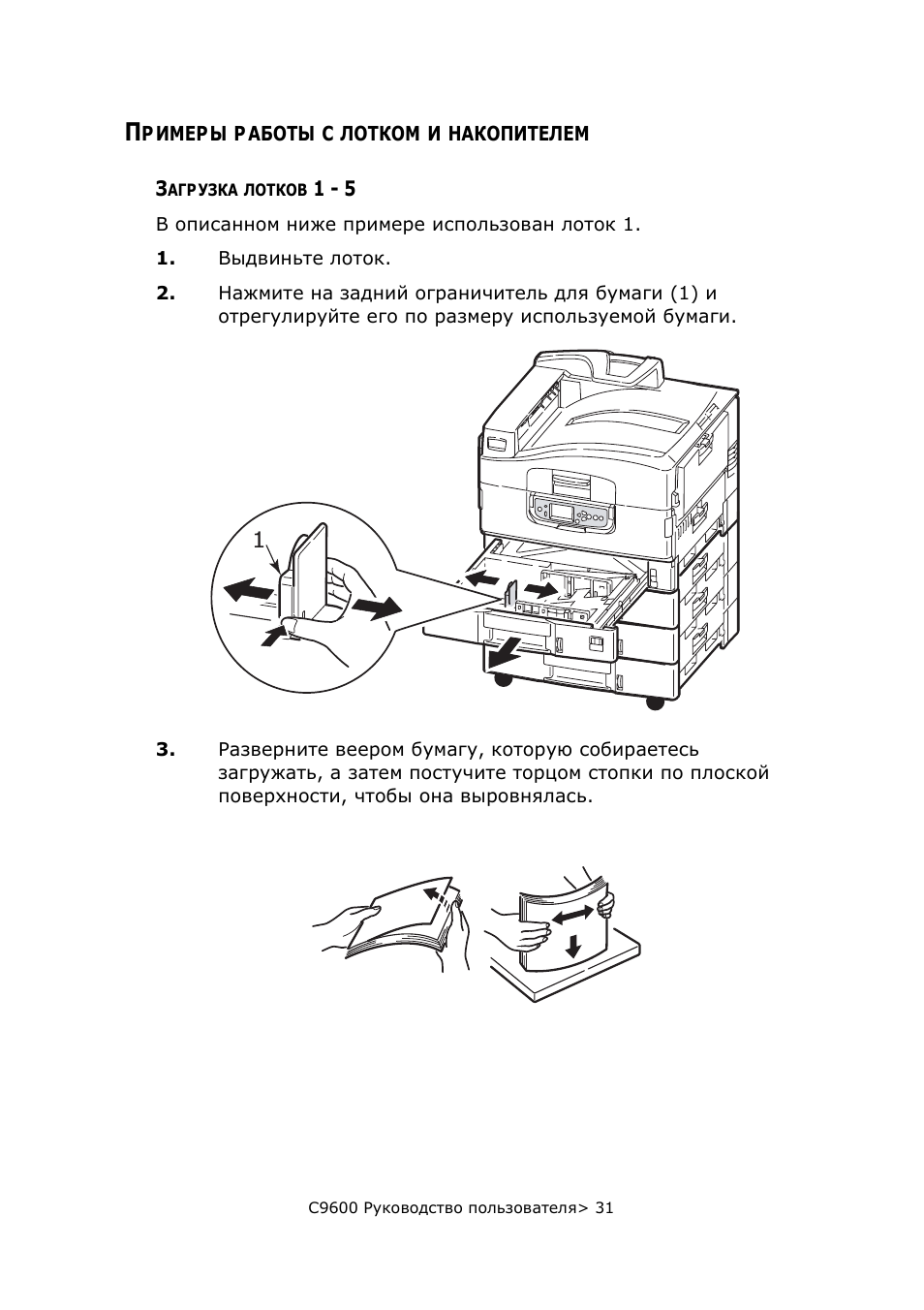 ПРИМЕРЫ РАБОТЫ С ЛОТКОМ И НАКОПИТЕЛЕМ

ЗАГРУЗКА ЛОТКОВ 1 - 5

В описанном ниже примере использован лоток 1.

1. Выдвиньте лоток.

2. Нажмите на задний ограничитель для бумаги (1) и отрегулируйте его по размеру используемой бумаги.

1

3. Разверните веером бумагу, которую собираетесь загружать, а затем постучите торцом стопки по плоской поверхности, чтобы она выровнялась.

C9600 Руководство пользователя> 31